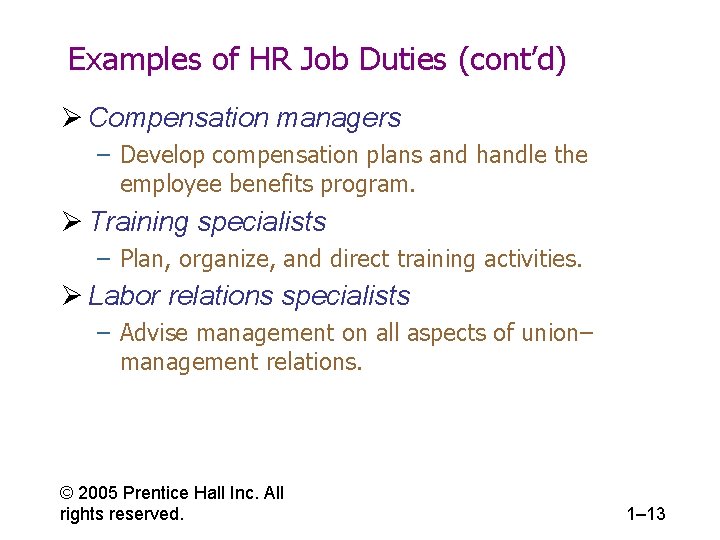 Examples of HR Job Duties (cont’d)

➢ Compensation managers

– Develop compensation plans and handle the employee benefits program.

➢ Training specialists

– Plan, organize, and direct training activities.

➢ Labor relations specialists

– Advise management on all aspects of union–management relations.

© 2005 Prentice Hall Inc. All rights reserved.

1–13